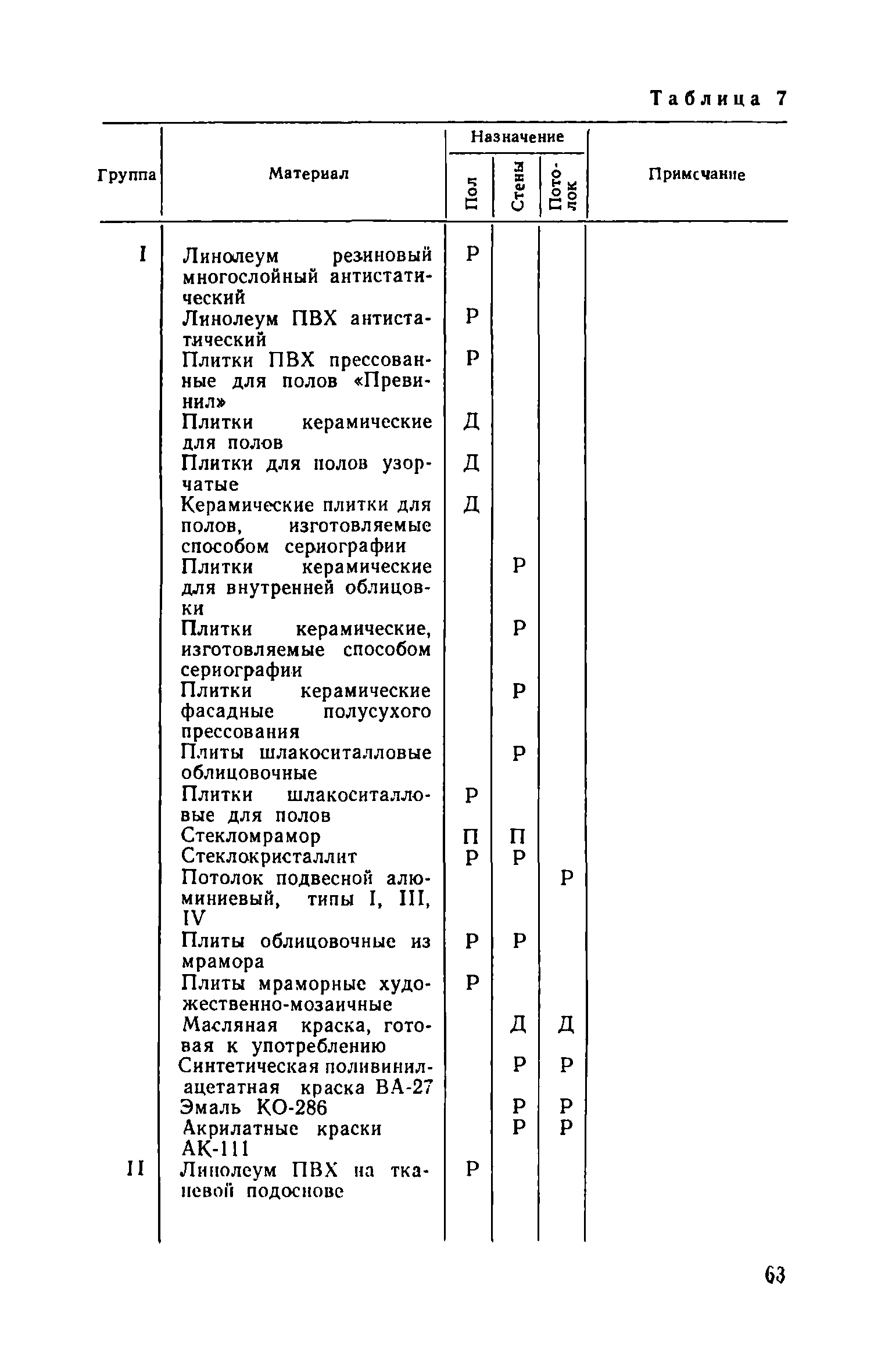 Таблица 7

| Группа | Материал | Назначение: Пол | Назначение: Стены | Назначение: Потолок | Примечание |
|---|---|---|---|---|---|
| I | Линолеум резиновый многослойный антистатический | Р | | | |
| | Линолеум ПВХ антистатический | Р | | | |
| | Плитки ПВХ прессованные для полов «Превинил» | Р | | | |
| | Плитки керамические для полов | Д | | | |
| | Плитки для полов узорчатые | Д | | | |
| | Керамические плитки для полов, изготовляемые способом сериографии | Д | | | |
| | Плитки керамические для внутренней облицовки | | Р | | |
| | Плитки керамические, изготовляемые способом сериографии | | Р | | |
| | Плитки керамические фасадные полусухого прессования | | Р | | |
| | Плиты шлакоситалловые облицовочные | | Р | | |
| | Плитки шлакоситалловые для полов | Р | | | |
| | Стекломрамор | П | П | | |
| | Стеклокристаллит | Р | Р | | |
| | Потолок подвесной алюминиевый, типы I, III, IV | | | Р | |
| | Плиты облицовочные из мрамора | Р | Р | | |
| | Плиты мраморные художественно-мозаичные | Р | | | |
| | Масляная краска, готовая к употреблению | | Д | Д | |
| | Синтетическая поливинилацетатная краска ВА-27 | | Р | Р | |
| | Эмаль КО-286 | | Р | Р | |
| | Акрилатные краски АК-111 | | Р | Р | |
| II | Линолеум ПВХ на тканевой подоснове | Р | | | |

63